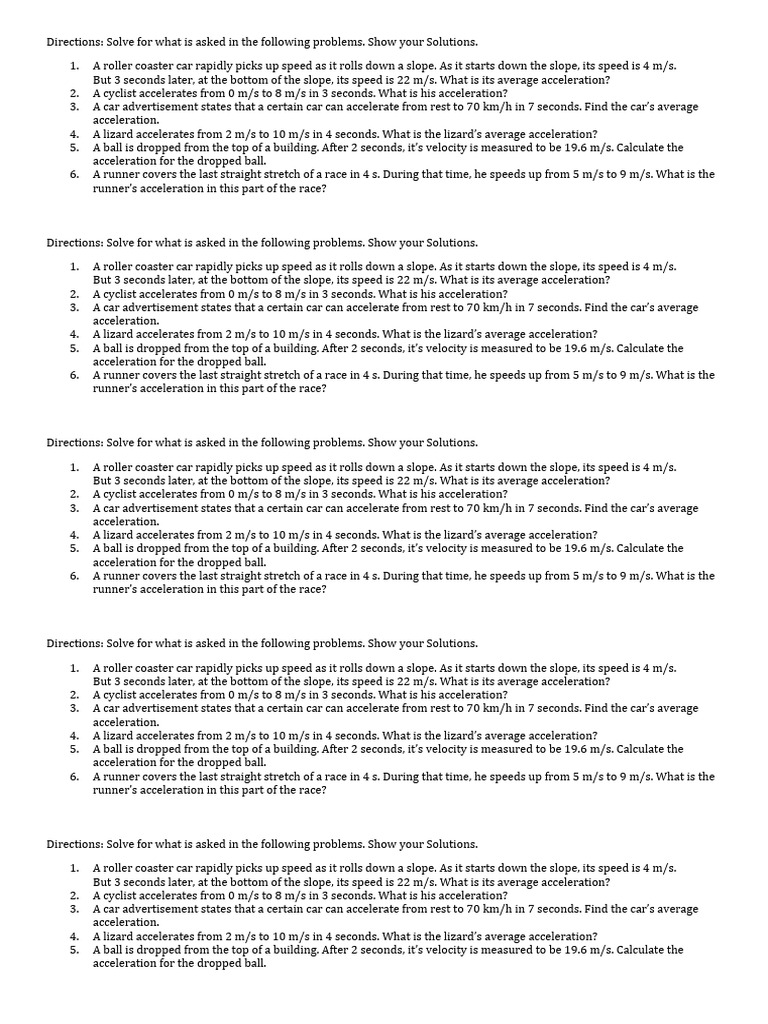 Directions: Solve for what is asked in the following problems. Show your Solutions.

1. A roller coaster car rapidly picks up speed as it rolls down a slope. As it starts down the slope, its speed is 4 m/s. But 3 seconds later, at the bottom of the slope, its speed is 22 m/s. What is its average acceleration?
2. A cyclist accelerates from 0 m/s to 8 m/s in 3 seconds. What is his acceleration?
3. A car advertisement states that a certain car can accelerate from rest to 70 km/h in 7 seconds. Find the car's average acceleration.
4. A lizard accelerates from 2 m/s to 10 m/s in 4 seconds. What is the lizard's average acceleration?
5. A ball is dropped from the top of a building. After 2 seconds, it's velocity is measured to be 19.6 m/s. Calculate the acceleration for the dropped ball.
6. A runner covers the last straight stretch of a race in 4 s. During that time, he speeds up from 5 m/s to 9 m/s. What is the runner's acceleration in this part of the race?

Directions: Solve for what is asked in the following problems. Show your Solutions.

1. A roller coaster car rapidly picks up speed as it rolls down a slope. As it starts down the slope, its speed is 4 m/s. But 3 seconds later, at the bottom of the slope, its speed is 22 m/s. What is its average acceleration?
2. A cyclist accelerates from 0 m/s to 8 m/s in 3 seconds. What is his acceleration?
3. A car advertisement states that a certain car can accelerate from rest to 70 km/h in 7 seconds. Find the car's average acceleration.
4. A lizard accelerates from 2 m/s to 10 m/s in 4 seconds. What is the lizard's average acceleration?
5. A ball is dropped from the top of a building. After 2 seconds, it's velocity is measured to be 19.6 m/s. Calculate the acceleration for the dropped ball.
6. A runner covers the last straight stretch of a race in 4 s. During that time, he speeds up from 5 m/s to 9 m/s. What is the runner's acceleration in this part of the race?

Directions: Solve for what is asked in the following problems. Show your Solutions.

1. A roller coaster car rapidly picks up speed as it rolls down a slope. As it starts down the slope, its speed is 4 m/s. But 3 seconds later, at the bottom of the slope, its speed is 22 m/s. What is its average acceleration?
2. A cyclist accelerates from 0 m/s to 8 m/s in 3 seconds. What is his acceleration?
3. A car advertisement states that a certain car can accelerate from rest to 70 km/h in 7 seconds. Find the car's average acceleration.
4. A lizard accelerates from 2 m/s to 10 m/s in 4 seconds. What is the lizard's average acceleration?
5. A ball is dropped from the top of a building. After 2 seconds, it's velocity is measured to be 19.6 m/s. Calculate the acceleration for the dropped ball.
6. A runner covers the last straight stretch of a race in 4 s. During that time, he speeds up from 5 m/s to 9 m/s. What is the runner's acceleration in this part of the race?

Directions: Solve for what is asked in the following problems. Show your Solutions.

1. A roller coaster car rapidly picks up speed as it rolls down a slope. As it starts down the slope, its speed is 4 m/s. But 3 seconds later, at the bottom of the slope, its speed is 22 m/s. What is its average acceleration?
2. A cyclist accelerates from 0 m/s to 8 m/s in 3 seconds. What is his acceleration?
3. A car advertisement states that a certain car can accelerate from rest to 70 km/h in 7 seconds. Find the car's average acceleration.
4. A lizard accelerates from 2 m/s to 10 m/s in 4 seconds. What is the lizard's average acceleration?
5. A ball is dropped from the top of a building. After 2 seconds, it's velocity is measured to be 19.6 m/s. Calculate the acceleration for the dropped ball.
6. A runner covers the last straight stretch of a race in 4 s. During that time, he speeds up from 5 m/s to 9 m/s. What is the runner's acceleration in this part of the race?

Directions: Solve for what is asked in the following problems. Show your Solutions.

1. A roller coaster car rapidly picks up speed as it rolls down a slope. As it starts down the slope, its speed is 4 m/s. But 3 seconds later, at the bottom of the slope, its speed is 22 m/s. What is its average acceleration?
2. A cyclist accelerates from 0 m/s to 8 m/s in 3 seconds. What is his acceleration?
3. A car advertisement states that a certain car can accelerate from rest to 70 km/h in 7 seconds. Find the car's average acceleration.
4. A lizard accelerates from 2 m/s to 10 m/s in 4 seconds. What is the lizard's average acceleration?
5. A ball is dropped from the top of a building. After 2 seconds, it's velocity is measured to be 19.6 m/s. Calculate the acceleration for the dropped ball.